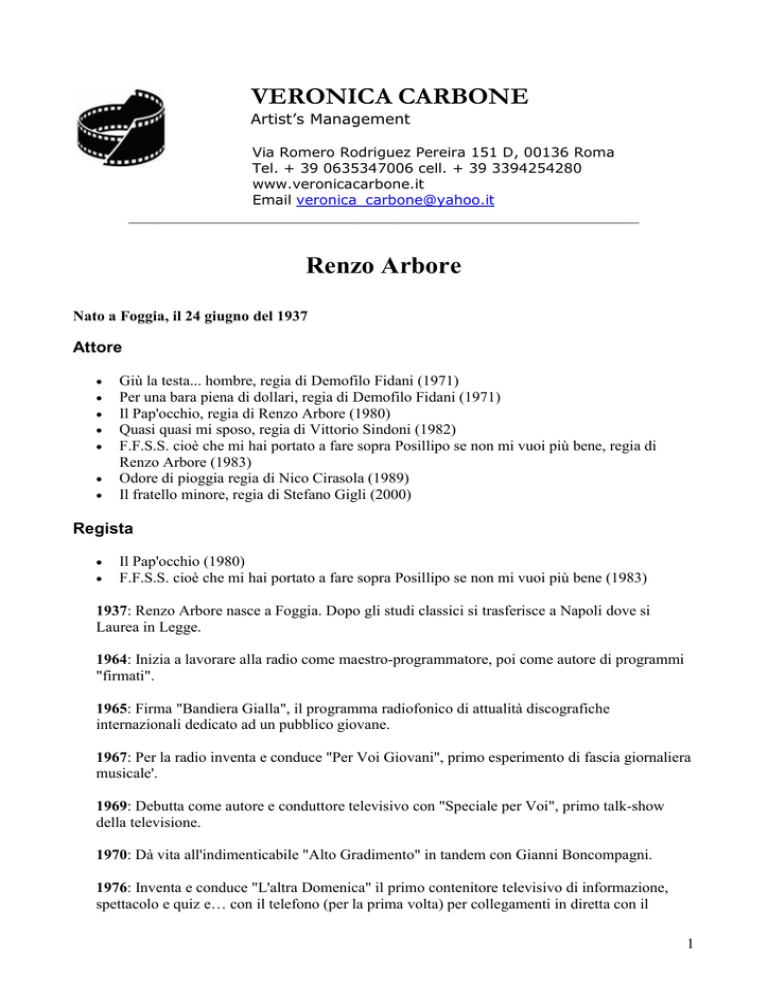 VERONICA CARBONE
Artist's Management

Via Romero Rodriguez Pereira 151 D, 00136 Roma
Tel. + 39 0635347006 cell. + 39 3394254280
www.veronicacarbone.it
Email veronica_carbone@yahoo.it

Renzo Arbore

Nato a Foggia, il 24 giugno del 1937

Attore

• Giù la testa... hombre, regia di Demofilo Fidani (1971)
• Per una bara piena di dollari, regia di Demofilo Fidani (1971)
• Il Pap'occhio, regia di Renzo Arbore (1980)
• Quasi quasi mi sposo, regia di Vittorio Sindoni (1982)
• F.F.S.S. cioè che mi hai portato a fare sopra Posillipo se non mi vuoi più bene, regia di Renzo Arbore (1983)
• Odore di pioggia regia di Nico Cirasola (1989)
• Il fratello minore, regia di Stefano Gigli (2000)

Regista

• Il Pap'occhio (1980)
• F.F.S.S. cioè che mi hai portato a fare sopra Posillipo se non mi vuoi più bene (1983)

1937: Renzo Arbore nasce a Foggia. Dopo gli studi classici si trasferisce a Napoli dove si Laurea in Legge.

1964: Inizia a lavorare alla radio come maestro-programmatore, poi come autore di programmi "firmati".

1965: Firma "Bandiera Gialla", il programma radiofonico di attualità discografiche internazionali dedicato ad un pubblico giovane.

1967: Per la radio inventa e conduce "Per Voi Giovani", primo esperimento di fascia giornaliera musicale'.

1969: Debutta come autore e conduttore televisivo con "Speciale per Voi", primo talk-show della televisione.

1970: Dà vita all'indimenticabile "Alto Gradimento" in tandem con Gianni Boncompagni.

1976: Inventa e conduce "L'altra Domenica" il primo contenitore televisivo di informazione, spettacolo e quiz e… con il telefono (per la prima volta) per collegamenti in diretta con il

1